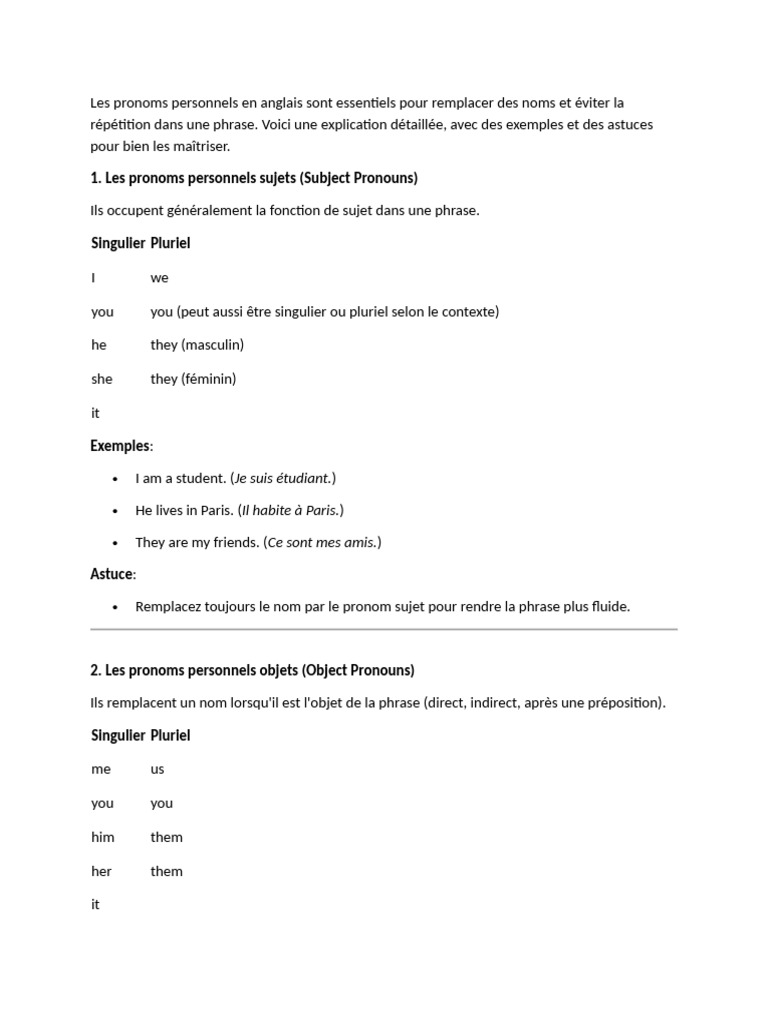 Les pronoms personnels en anglais sont essentiels pour remplacer des noms et éviter la répétition dans une phrase. Voici une explication détaillée, avec des exemples et des astuces pour bien les maîtriser.

1. Les pronoms personnels sujets (Subject Pronouns)

Ils occupent généralement la fonction de sujet dans une phrase.

| Singulier | Pluriel |
|---|---|
| I | we |
| you | you (peut aussi être singulier ou pluriel selon le contexte) |
| he | they (masculin) |
| she | they (féminin) |
| it | |

Exemples:

- I am a student. (Je suis étudiant.)
- He lives in Paris. (Il habite à Paris.)
- They are my friends. (Ce sont mes amis.)

Astuce:

- Remplacez toujours le nom par le pronom sujet pour rendre la phrase plus fluide.

2. Les pronoms personnels objets (Object Pronouns)

Ils remplacent un nom lorsqu'il est l'objet de la phrase (direct, indirect, après une préposition).

| Singulier | Pluriel |
|---|---|
| me | us |
| you | you |
| him | them |
| her | them |
| it | |